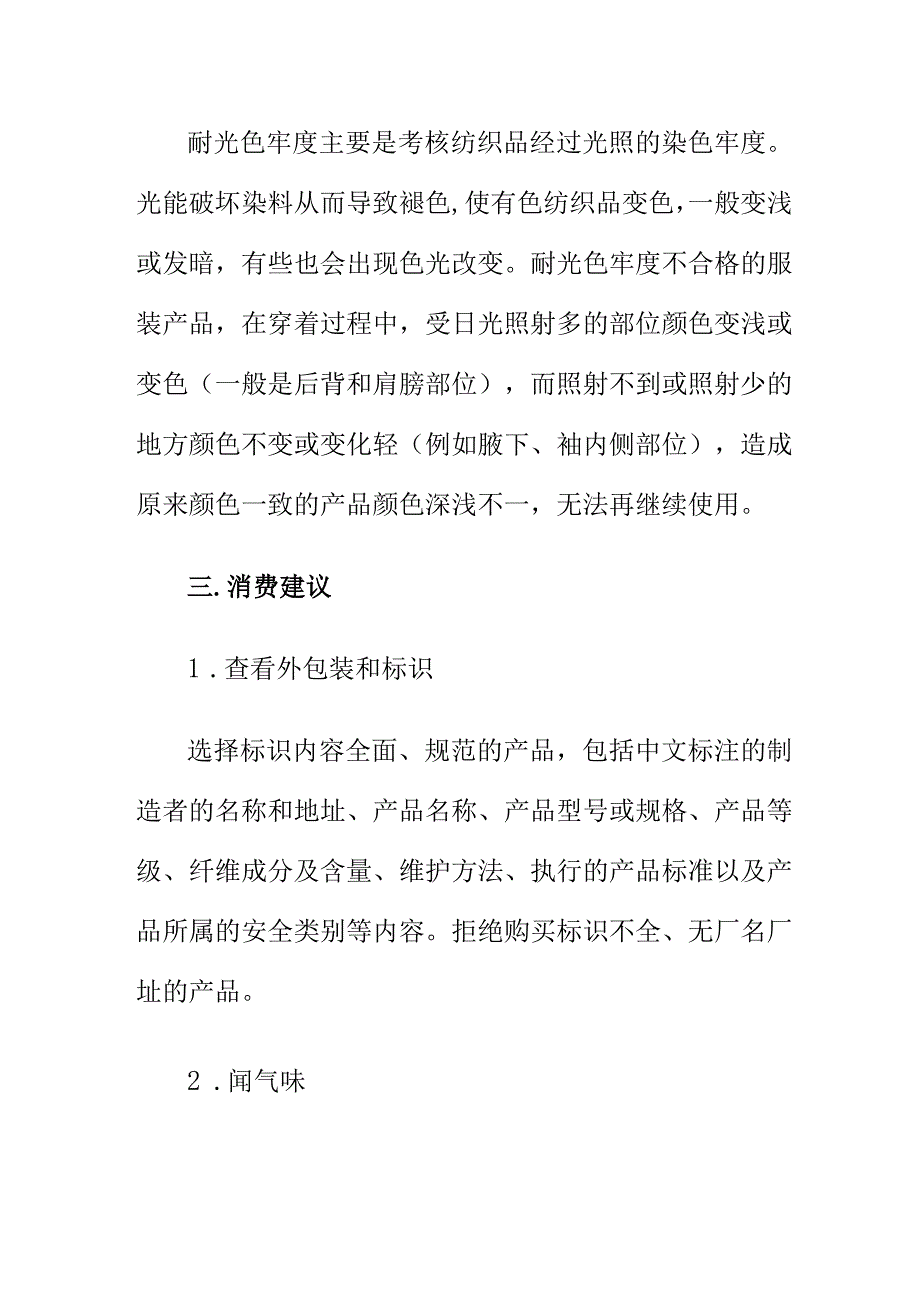 耐光色牢度主要是考核纺织品经过光照的染色牢度。光能破坏染料从而导致褪色,使有色纺织品变色,一般变浅或发暗，有些也会出现色光改变。耐光色牢度不合格的服装产品，在穿着过程中，受日光照射多的部位颜色变浅或变色（一般是后背和肩膀部位），而照射不到或照射少的地方颜色不变或变化轻（例如腋下、袖内侧部位），造成原来颜色一致的产品颜色深浅不一，无法再继续使用。

三.消费建议

1．查看外包装和标识

选择标识内容全面、规范的产品，包括中文标注的制造者的名称和地址、产品名称、产品型号或规格、产品等级、纤维成分及含量、维护方法、执行的产品标准以及产品所属的安全类别等内容。拒绝购买标识不全、无厂名厂址的产品。

2．闻气味